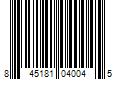 8 45181 04004 5